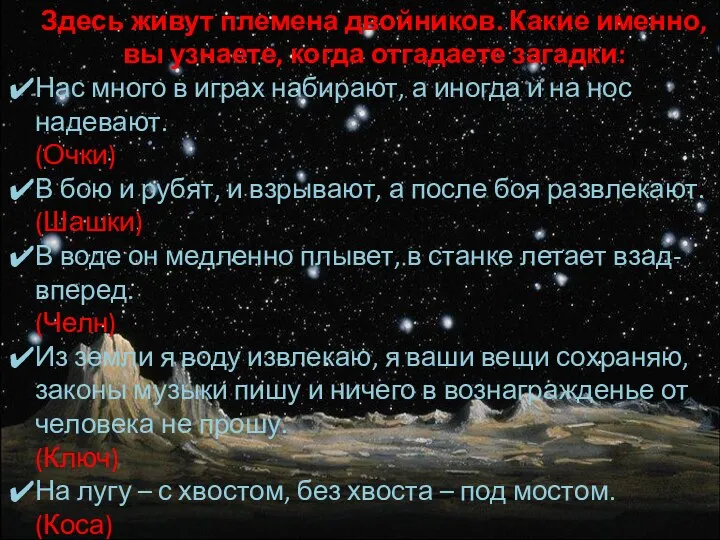 Здесь живут племена двойников. Какие именно, вы узнаете, когда отгадаете загадки:

✔Нас много в играх набирают, а иногда и на нос надевают.
(Очки)

✔В бою и рубят, и взрывают, а после боя развлекают.
(Шашки)

✔В воде он медленно плывет, в станке летает взад-вперед.
(Челн)

✔Из земли я воду извлекаю, я ваши вещи сохраняю, законы музыки пишу и ничего в вознагражденье от человека не прошу.
(Ключ)

✔На лугу – с хвостом, без хвоста – под мостом.
(Коса)